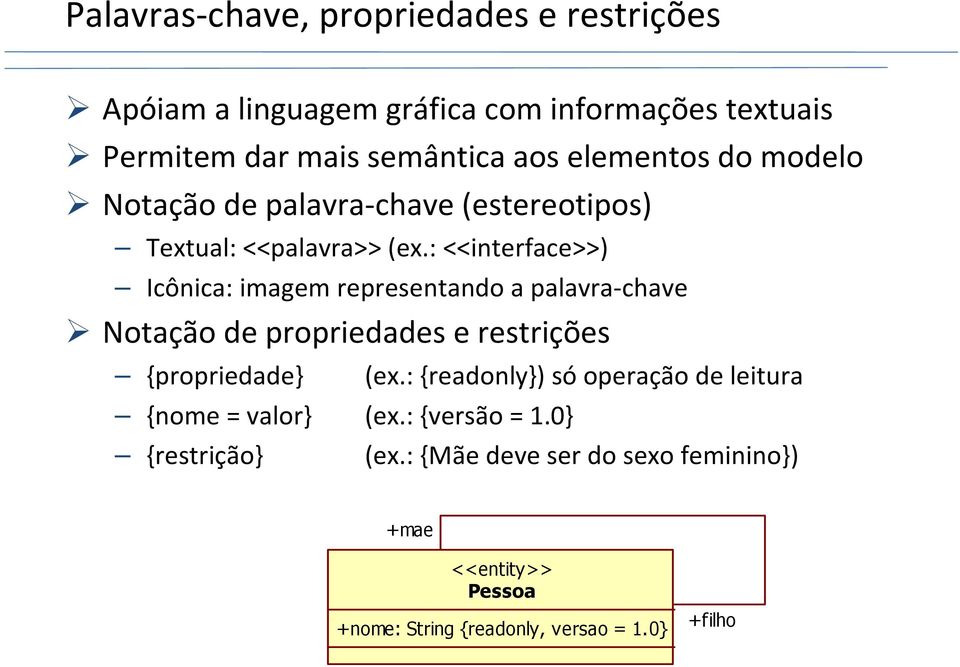 Palavras-chave, propriedades e restrições

➢ Apóiam a linguagem gráfica com informações textuais
➢ Permitem dar mais semântica aos elementos do modelo
➢ Notação de palavra-chave (estereotipos)
– Textual: <<palavra>> (ex.: <<interface>>)
– Icônica: imagem representando a palavra-chave
➢ Notação de propriedades e restrições
– {propriedade} (ex.: {readonly}) só operação de leitura
– {nome = valor} (ex.: {versão = 1.0}
– {restrição} (ex.: {Mãe deve ser do sexo feminino})

+mae
<<entity>>
Pessoa
+nome: String {readonly, versao = 1.0}
+filho